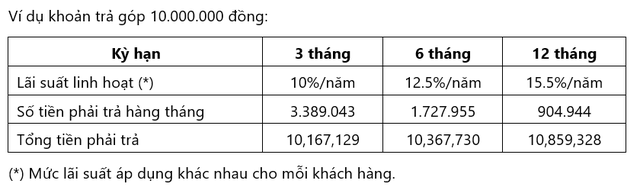 Ví dụ khoản trả góp 10.000.000 đồng:

| Kỳ hạn | 3 tháng | 6 tháng | 12 tháng |
|---|---|---|---|
| Lãi suất linh hoạt (*) | 10%/năm | 12.5%/năm | 15.5%/năm |
| Số tiền phải trả hàng tháng | 3.389.043 | 1.727.955 | 904.944 |
| Tổng tiền phải trả | 10,167,129 | 10,367,730 | 10,859,328 |

(*) Mức lãi suất áp dụng khác nhau cho mỗi khách hàng.